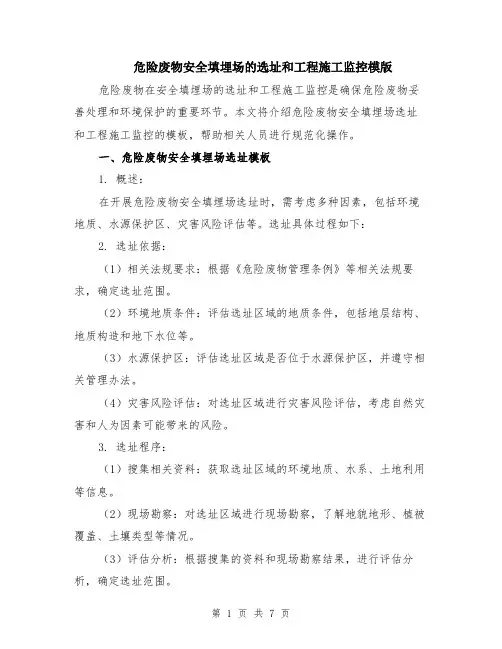 危险废物安全填埋场的选址和工程施工监控模版

危险废物在安全填埋场的选址和工程施工监控是确保危险废物妥善处理和环境保护的重要环节。本文将介绍危险废物安全填埋场选址和工程施工监控的模板，帮助相关人员进行规范化操作。

一、危险废物安全填埋场选址模板

1. 概述：

在开展危险废物安全填埋场选址时，需考虑多种因素，包括环境地质、水源保护区、灾害风险评估等。选址具体过程如下：

2. 选址依据：

（1）相关法规要求：根据《危险废物管理条例》等相关法规要求，确定选址范围。

（2）环境地质条件：评估选址区域的地质条件，包括地层结构、地质构造和地下水位等。

（3）水源保护区：评估选址区域是否位于水源保护区，并遵守相关管理办法。

（4）灾害风险评估：对选址区域进行灾害风险评估，考虑自然灾害和人为因素可能带来的风险。

3. 选址程序：

（1）搜集相关资料：获取选址区域的环境地质、水系、土地利用等信息。

（2）现场勘察：对选址区域进行现场勘察，了解地貌地形、植被覆盖、土壤类型等情况。

（3）评估分析：根据搜集的资料和现场勘察结果，进行评估分析，确定选址范围。

第 1 页 共 7 页